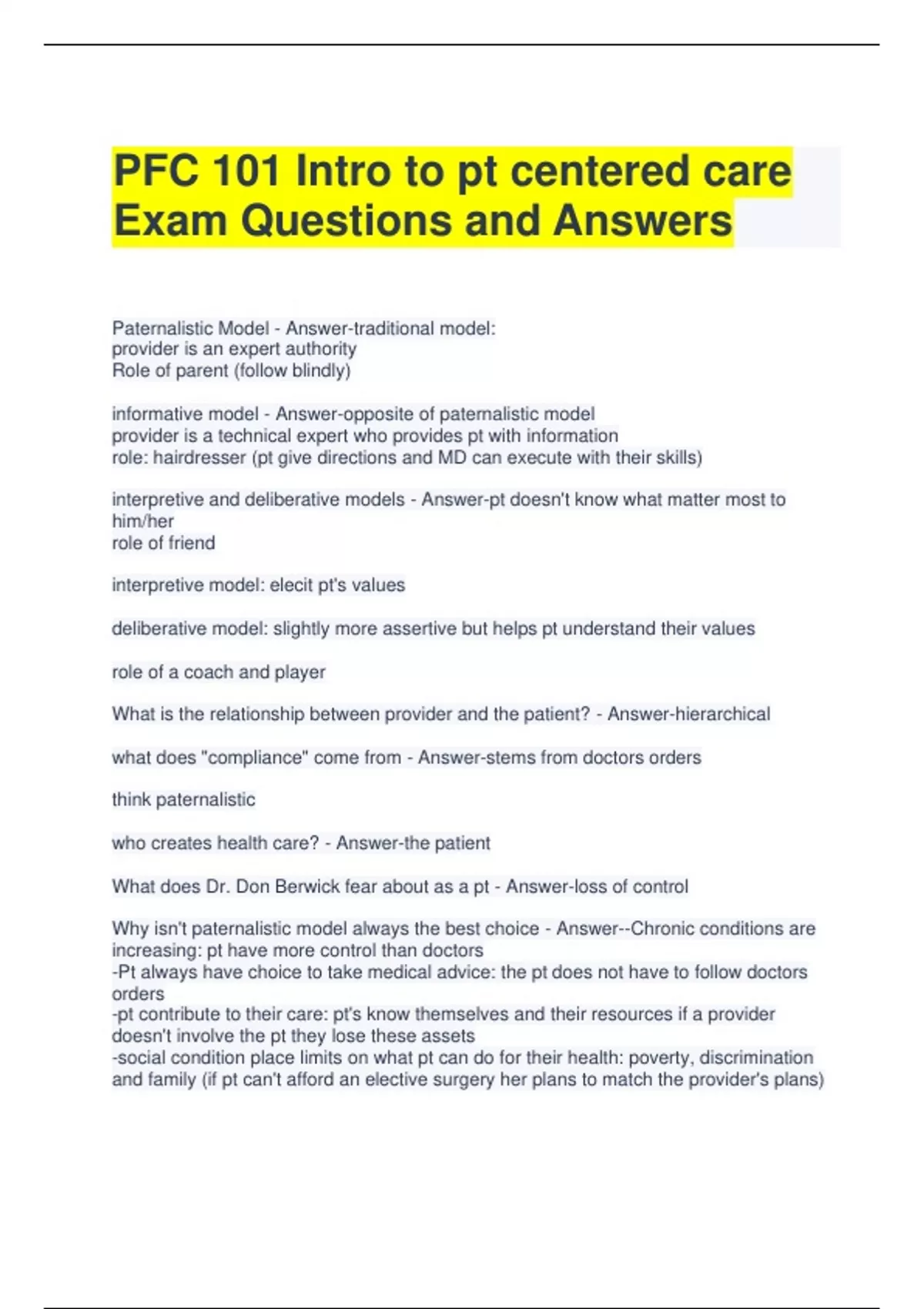 PFC 101 Intro to pt centered care Exam Questions and Answers

Paternalistic Model - Answer-traditional model:
provider is an expert authority
Role of parent (follow blindly)

informative model - Answer-opposite of paternalistic model
provider is a technical expert who provides pt with information
role: hairdresser (pt give directions and MD can execute with their skills)

interpretive and deliberative models - Answer-pt doesn't know what matter most to him/her
role of friend

interpretive model: elecit pt's values

deliberative model: slightly more assertive but helps pt understand their values

role of a coach and player

What is the relationship between provider and the patient? - Answer-hierarchical

what does "compliance" come from - Answer-stems from doctors orders

think paternalistic

who creates health care? - Answer-the patient

What does Dr. Don Berwick fear about as a pt - Answer-loss of control

Why isn't paternalistic model always the best choice - Answer--Chronic conditions are increasing: pt have more control than doctors
-Pt always have choice to take medical advice: the pt does not have to follow doctors orders
-pt contribute to their care: pt's know themselves and their resources if a provider doesn't involve the pt they lose these assets
-social condition place limits on what pt can do for their health: poverty, discrimination and family (if pt can't afford an elective surgery her plans to match the provider's plans)